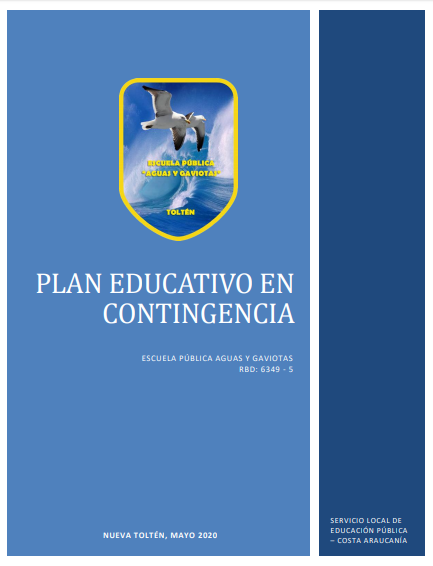 ESCUELA PÚBLICA "AGUAS Y GAVIOTAS"

TOLTÉN

PLAN EDUCATIVO EN CONTINGENCIA

ESCUELA PÚBLICA AGUAS Y GAVIOTAS
RBD: 6349 - 5

NUEVA TOLTÉN, MAYO 2020

SERVICIO LOCAL DE EDUCACIÓN PÚBLICA – COSTA ARAUCANÍA